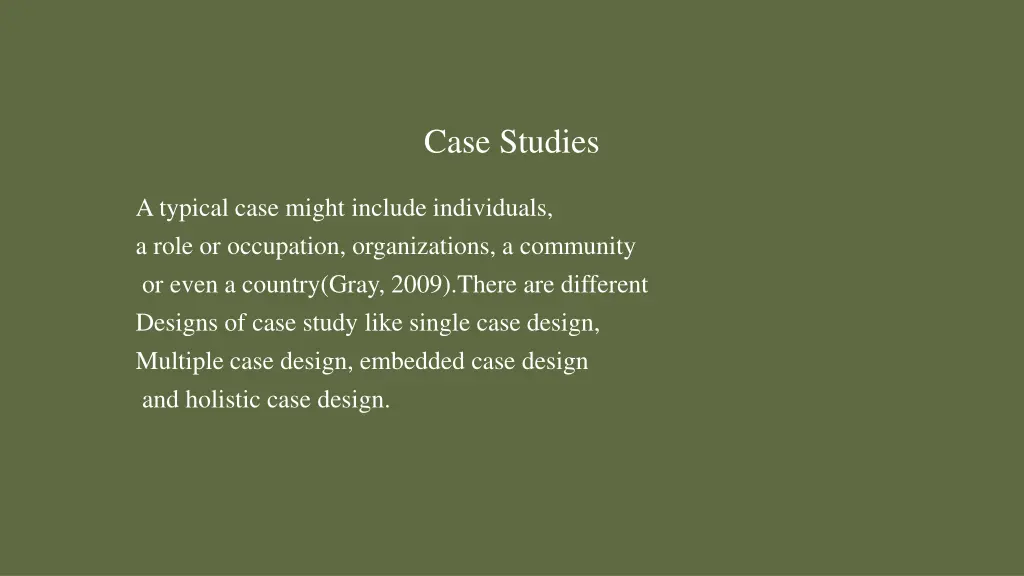 Case Studies

A typical case might include individuals, a role or occupation, organizations, a community or even a country(Gray, 2009).There are different Designs of case study like single case design, Multiple case design, embedded case design and holistic case design.